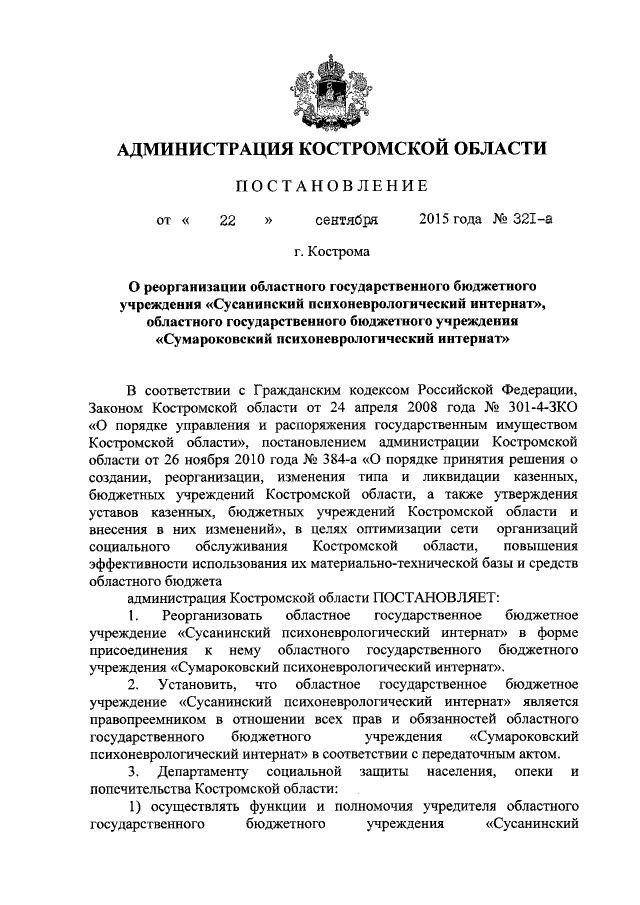 АДМИНИСТРАЦИЯ КОСТРОМСКОЙ ОБЛАСТИ

ПОСТАНОВЛЕНИЕ

от « 22 » сентября 2015 года № 321-а

г. Кострома

О реорганизации областного государственного бюджетного учреждения «Сусанинский психоневрологический интернат», областного государственного бюджетного учреждения «Сумароковский психоневрологический интернат»

В соответствии с Гражданским кодексом Российской Федерации, Законом Костромской области от 24 апреля 2008 года № 301-4-ЗКО «О порядке управления и распоряжения государственным имуществом Костромской области», постановлением администрации Костромской области от 26 ноября 2010 года № 384-а «О порядке принятия решения о создании, реорганизации, изменения типа и ликвидации казенных, бюджетных учреждений Костромской области, а также утверждения уставов казенных, бюджетных учреждений Костромской области и внесения в них изменений», в целях оптимизации сети организаций социального обслуживания Костромской области, повышения эффективности использования их материально-технической базы и средств областного бюджета

администрация Костромской области ПОСТАНОВЛЯЕТ:

1. Реорганизовать областное государственное бюджетное учреждение «Сусанинский психоневрологический интернат» в форме присоединения к нему областного государственного бюджетного учреждения «Сумароковский психоневрологический интернат».

2. Установить, что областное государственное бюджетное учреждение «Сусанинский психоневрологический интернат» является правопреемником в отношении всех прав и обязанностей областного государственного бюджетного учреждения «Сумароковский психоневрологический интернат» в соответствии с передаточным актом.

3. Департаменту социальной защиты населения, опеки и попечительства Костромской области:

1) осуществлять функции и полномочия учредителя областного государственного бюджетного учреждения «Сусанинский